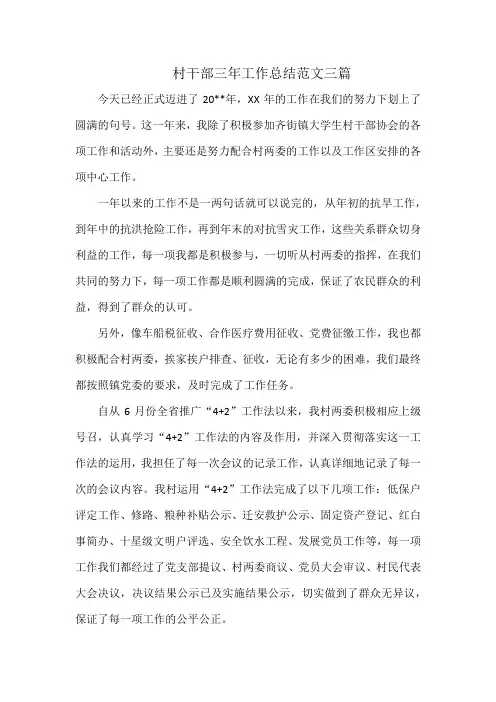 村干部三年工作总结范文三篇

今天已经正式迈进了 20**年，XX 年的工作在我们的努力下划上了圆满的句号。这一年来，我除了积极参加齐街镇大学生村干部协会的各项工作和活动外，主要还是努力配合村两委的工作以及工作区安排的各项中心工作。

一年以来的工作不是一两句话就可以说完的，从年初的抗旱工作，到年中的抗洪抢险工作，再到年末的对抗雪灾工作，这些关系群众切身利益的工作，每一项我都是积极参与，一切听从村两委的指挥，在我们共同的努力下，每一项工作都是顺利圆满的完成，保证了农民群众的利益，得到了群众的认可。

另外，像车船税征收、合作医疗费用征收、党费征缴工作，我也都积极配合村两委，挨家挨户排查、征收，无论有多少的困难，我们最终都按照镇党委的要求，及时完成了工作任务。

自从 6 月份全省推广“4+2”工作法以来，我村两委积极相应上级号召，认真学习“4+2”工作法的内容及作用，并深入贯彻落实这一工作法的运用，我担任了每一次会议的记录工作，认真详细地记录了每一次的会议内容。我村运用“4+2”工作法完成了以下几项工作：低保户评定工作、修路、粮种补贴公示、迁安救护公示、固定资产登记、红白事简办、十星级文明户评选、安全饮水工程、发展党员工作等，每一项工作我们都经过了党支部提议、村两委商议、党员大会审议、村民代表大会决议，决议结果公示已及实施结果公示，切实做到了群众无异议，保证了每一项工作的公平公正。